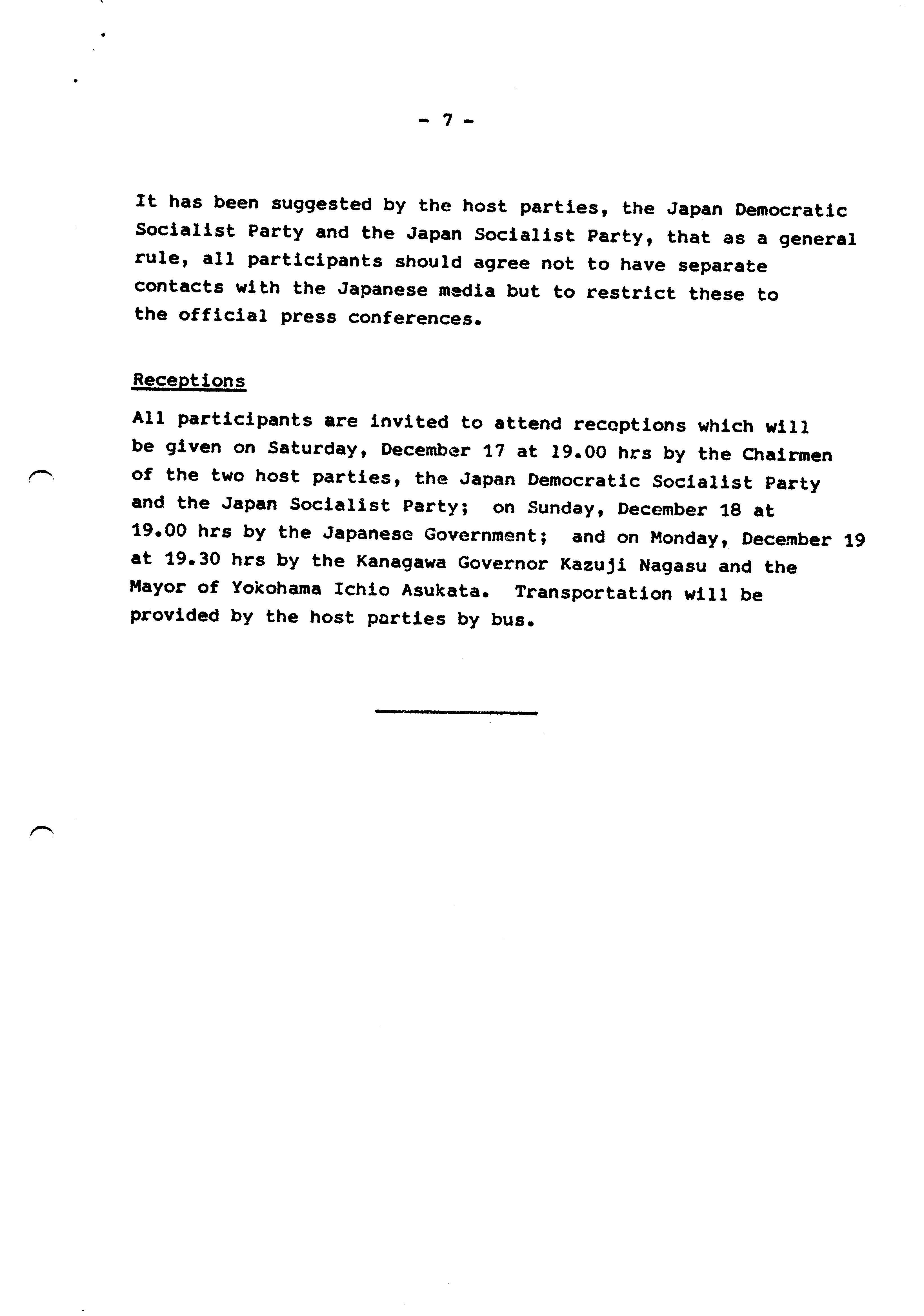 - 7 -

It has been suggested by the host parties, the Japan Democratic Socialist Party and the Japan Socialist Party, that as a general rule, all participants should agree not to have separate contacts with the Japanese media but to restrict these to the official press conferences.

Receptions

All participants are invited to attend receptions which will be given on Saturday, December 17 at 19.00 hrs by the Chairmen of the two host parties, the Japan Democratic Socialist Party and the Japan Socialist Party; on Sunday, December 18 at 19.00 hrs by the Japanese Government; and on Monday, December 19 at 19.30 hrs by the Kanagawa Governor Kazuji Nagasu and the Mayor of Yokohama Ichio Asukata. Transportation will be provided by the host parties by bus.